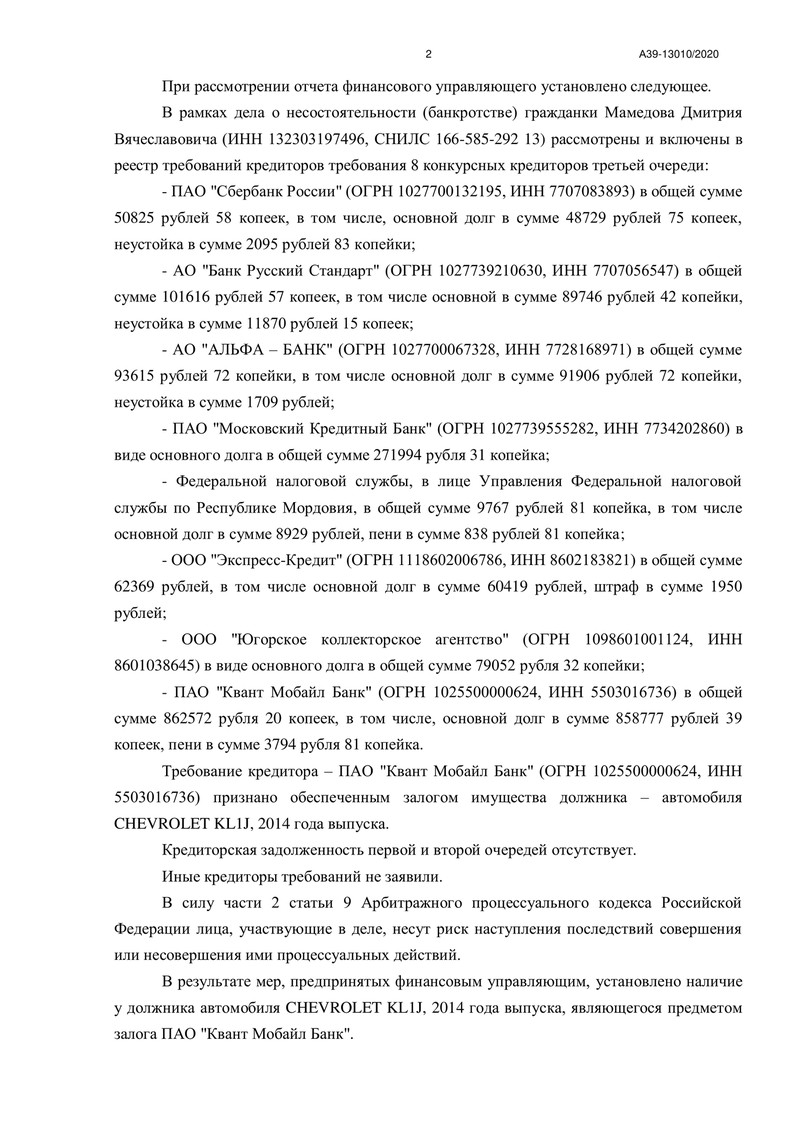 2

А39-13010/2020

При рассмотрении отчета финансового управляющего установлено следующее.

В рамках дела о несостоятельности (банкротстве) гражданки Мамедова Дмитрия Вячеславовича (ИНН 132303197496, СНИЛС 166-585-292 13) рассмотрены и включены в реестр требований кредиторов требования 8 конкурсных кредиторов третьей очереди:

- ПАО "Сбербанк России" (ОГРН 1027700132195, ИНН 7707083893) в общей сумме 50825 рублей 58 копеек, в том числе, основной долг в сумме 48729 рублей 75 копеек, неустойка в сумме 2095 рублей 83 копейки;

- АО "Банк Русский Стандарт" (ОГРН 1027739210630, ИНН 7707056547) в общей сумме 101616 рублей 57 копеек, в том числе основной в сумме 89746 рублей 42 копейки, неустойка в сумме 11870 рублей 15 копеек;

- АО "АЛЬФА – БАНК" (ОГРН 1027700067328, ИНН 7728168971) в общей сумме 93615 рублей 72 копейки, в том числе основной долг в сумме 91906 рублей 72 копейки, неустойка в сумме 1709 рублей;

- ПАО "Московский Кредитный Банк" (ОГРН 1027739555282, ИНН 7734202860) в виде основного долга в общей сумме 271994 рубля 31 копейка;

- Федеральной налоговой службы, в лице Управления Федеральной налоговой службы по Республике Мордовия, в общей сумме 9767 рублей 81 копейка, в том числе основной долг в сумме 8929 рублей, пени в сумме 838 рублей 81 копейка;

- ООО "Экспресс-Кредит" (ОГРН 1118602006786, ИНН 8602183821) в общей сумме 62369 рублей, в том числе основной долг в сумме 60419 рублей, штраф в сумме 1950 рублей;

- ООО "Югорское коллекторское агентство" (ОГРН 1098601001124, ИНН 8601038645) в виде основного долга в общей сумме 79052 рубля 32 копейки;

- ПАО "Квант Мобайл Банк" (ОГРН 1025500000624, ИНН 5503016736) в общей сумме 862572 рубля 20 копеек, в том числе, основной долг в сумме 858777 рублей 39 копеек, пени в сумме 3794 рубля 81 копейка.

Требование кредитора – ПАО "Квант Мобайл Банк" (ОГРН 1025500000624, ИНН 5503016736) признано обеспеченным залогом имущества должника – автомобиля CHEVROLET KL1J, 2014 года выпуска.

Кредиторская задолженность первой и второй очередей отсутствует.

Иные кредиторы требований не заявили.

В силу части 2 статьи 9 Арбитражного процессуального кодекса Российской Федерации лица, участвующие в деле, несут риск наступления последствий совершения или несовершения ими процессуальных действий.

В результате мер, предпринятых финансовым управляющим, установлено наличие у должника автомобиля CHEVROLET KL1J, 2014 года выпуска, являющегося предметом залога ПАО "Квант Мобайл Банк".